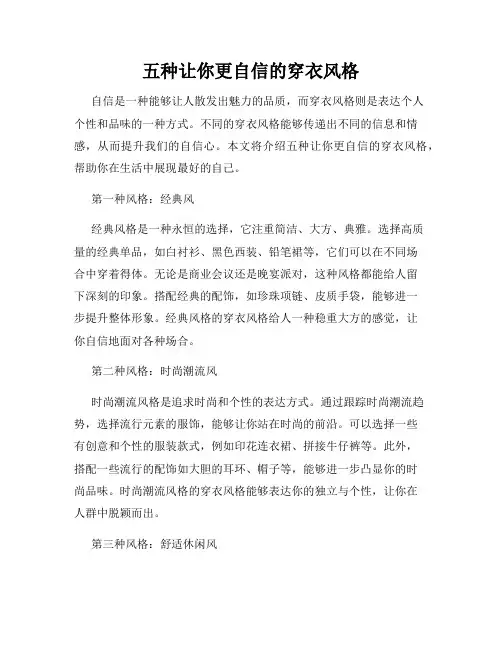 五种让你更自信的穿衣风格

自信是一种能够让人散发出魅力的品质，而穿衣风格则是表达个人个性和品味的一种方式。不同的穿衣风格能够传递出不同的信息和情感，从而提升我们的自信心。本文将介绍五种让你更自信的穿衣风格，帮助你在生活中展现最好的自己。

第一种风格：经典风

经典风格是一种永恒的选择，它注重简洁、大方、典雅。选择高质量的经典单品，如白衬衫、黑色西装、铅笔裙等，它们可以在不同场合中穿着得体。无论是商业会议还是晚宴派对，这种风格都能给人留下深刻的印象。搭配经典的配饰，如珍珠项链、皮质手袋，能够进一步提升整体形象。经典风格的穿衣风格给人一种稳重大方的感觉，让你自信地面对各种场合。

第二种风格：时尚潮流风

时尚潮流风格是追求时尚和个性的表达方式。通过跟踪时尚潮流趋势，选择流行元素的服饰，能够让你站在时尚的前沿。可以选择一些有创意和个性的服装款式，例如印花连衣裙、拼接牛仔裤等。此外，搭配一些流行的配饰如大胆的耳环、帽子等，能够进一步凸显你的时尚品味。时尚潮流风格的穿衣风格能够表达你的独立与个性，让你在人群中脱颖而出。

第三种风格：舒适休闲风